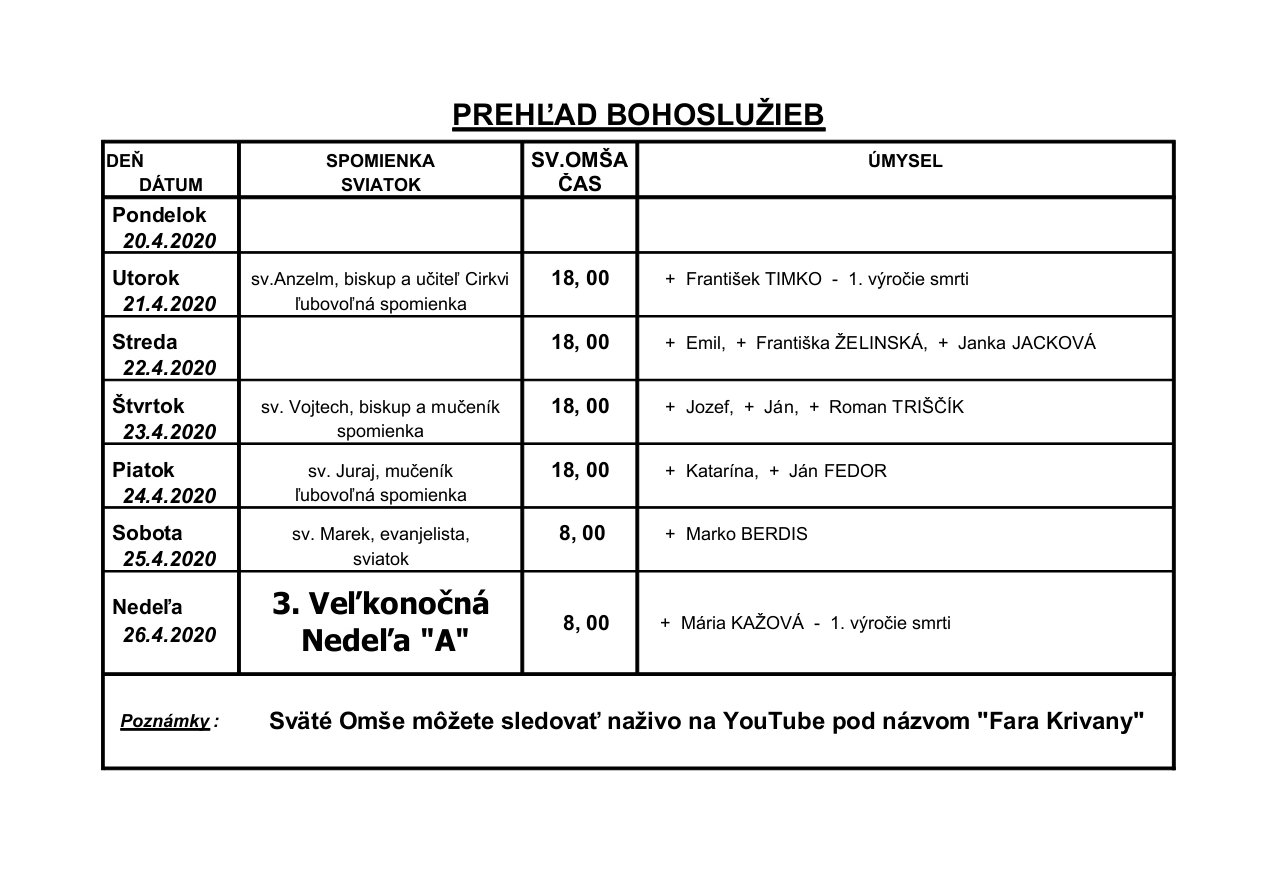 PREHĽAD BOHOSLUŽIEB

| DEŇ DÁTUM | SPOMIENKA SVIATOK | SV.OMŠA ČAS | ÚMYSEL |
|---|---|---|---|
| Pondelok 20.4.2020 | | | |
| Utorok 21.4.2020 | sv.Anzelm, biskup a učiteľ Cirkvi ľubovoľná spomienka | 18, 00 | + František TIMKO - 1. výročie smrti |
| Streda 22.4.2020 | | 18, 00 | + Emil, + Františka ŽELINSKÁ, + Janka JACKOVÁ |
| Štvrtok 23.4.2020 | sv. Vojtech, biskup a mučeník spomienka | 18, 00 | + Jozef, + Ján, + Roman TRIŠČÍK |
| Piatok 24.4.2020 | sv. Juraj, mučeník ľubovoľná spomienka | 18, 00 | + Katarína, + Ján FEDOR |
| Sobota 25.4.2020 | sv. Marek, evanjelista, sviatok | 8, 00 | + Marko BERDIS |
| Nedeľa 26.4.2020 | 3. Veľkonočná Nedeľa "A" | 8, 00 | + Mária KAŽOVÁ - 1. výročie smrti |

Poznámky : Sväté Omše môžete sledovať naživo na YouTube pod názvom "Fara Krivany"